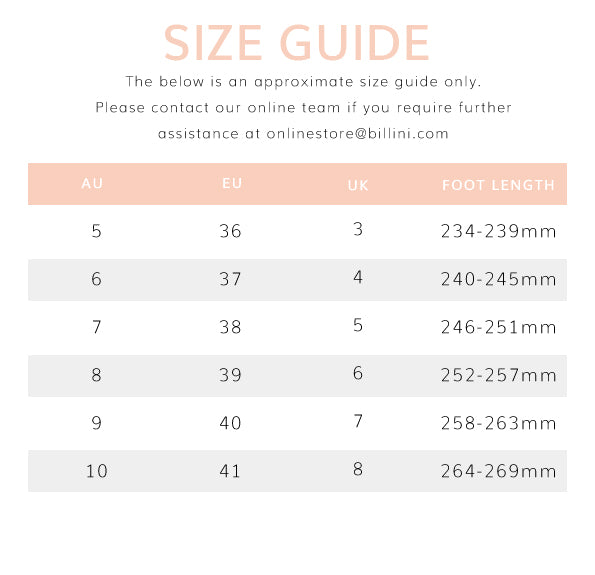 SIZE GUIDE

The below is an approximate size guide only. Please contact our online team if you require further assistance at onlinestore@billini.com

| AU | EU | UK | FOOT LENGTH |
|---|---|---|---|
| 5 | 36 | 3 | 234-239mm |
| 6 | 37 | 4 | 240-245mm |
| 7 | 38 | 5 | 246-251mm |
| 8 | 39 | 6 | 252-257mm |
| 9 | 40 | 7 | 258-263mm |
| 10 | 41 | 8 | 264-269mm |